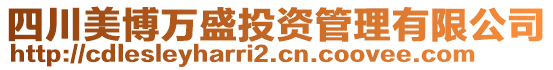 四川美博万盛投资管理有限公司
http://cdlesleyharri2.cn.coovee.com